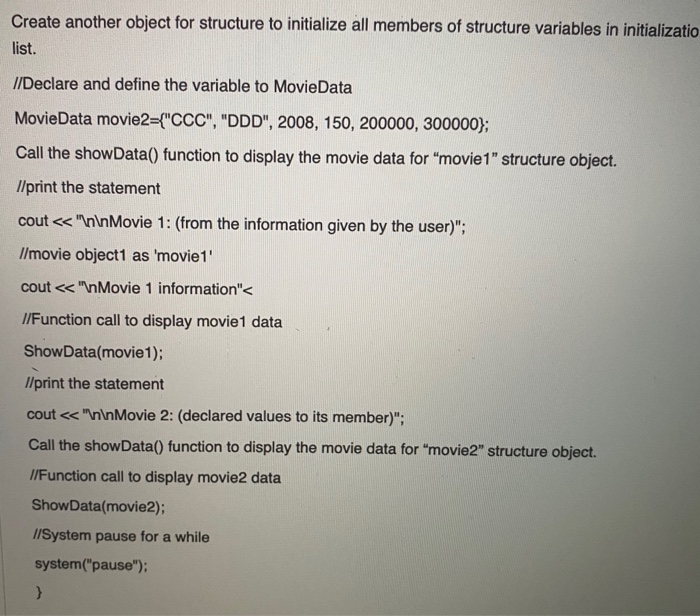 Create another object for structure to initialize all members of structure variables in initializatio list.

//Declare and define the variable to MovieData

MovieData movie2={"CCC", "DDD", 2008, 150, 200000, 300000};

Call the showData() function to display the movie data for “movie1” structure object.

//print the statement

cout << "\n\nMovie 1: (from the information given by the user)";

//movie object1 as 'movie1'

cout << "\nMovie 1 information"<

//Function call to display movie1 data

ShowData(movie1);

//print the statement

cout << "\n\nMovie 2: (declared values to its member)";

Call the showData() function to display the movie data for “movie2” structure object.

//Function call to display movie2 data

ShowData(movie2);

//System pause for a while

system("pause");

}